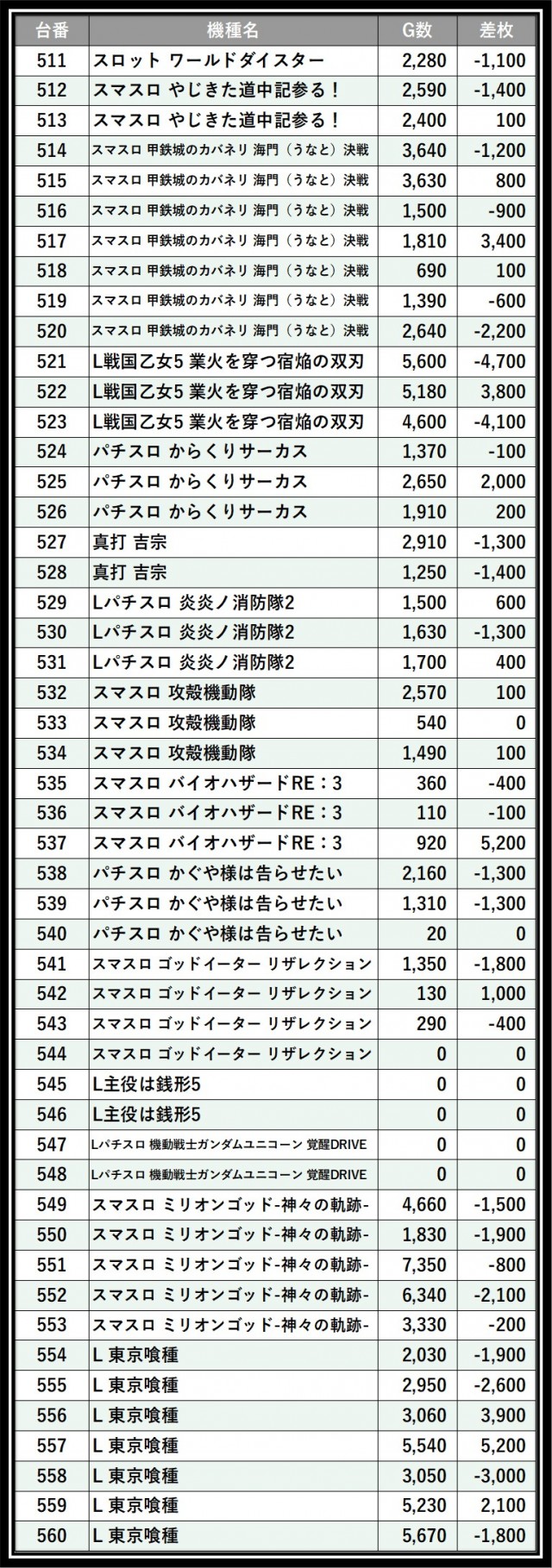 | 台番 | 機種名 | G数 | 差枚 |
|---|---|---|---|
| 511 | スロット ワールドダイスター | 2,280 | -1,100 |
| 512 | スマスロ やじきた道中記参る！ | 2,590 | -1,400 |
| 513 | スマスロ やじきた道中記参る！ | 2,400 | 100 |
| 514 | スマスロ 甲鉄城のカバネリ 海門（うなと）決戦 | 3,640 | -1,200 |
| 515 | スマスロ 甲鉄城のカバネリ 海門（うなと）決戦 | 3,630 | 800 |
| 516 | スマスロ 甲鉄城のカバネリ 海門（うなと）決戦 | 1,500 | -900 |
| 517 | スマスロ 甲鉄城のカバネリ 海門（うなと）決戦 | 1,810 | 3,400 |
| 518 | スマスロ 甲鉄城のカバネリ 海門（うなと）決戦 | 690 | 100 |
| 519 | スマスロ 甲鉄城のカバネリ 海門（うなと）決戦 | 1,390 | -600 |
| 520 | スマスロ 甲鉄城のカバネリ 海門（うなと）決戦 | 2,640 | -2,200 |
| 521 | L戦国乙女5 業火を穿つ宿焔の双刃 | 5,600 | -4,700 |
| 522 | L戦国乙女5 業火を穿つ宿焔の双刃 | 5,180 | 3,800 |
| 523 | L戦国乙女5 業火を穿つ宿焔の双刃 | 4,600 | -4,100 |
| 524 | パチスロ からくりサーカス | 1,370 | -100 |
| 525 | パチスロ からくりサーカス | 2,650 | 2,000 |
| 526 | パチスロ からくりサーカス | 1,910 | 200 |
| 527 | 真打 吉宗 | 2,910 | -1,300 |
| 528 | 真打 吉宗 | 1,250 | -1,400 |
| 529 | Lパチスロ 炎炎ノ消防隊2 | 1,500 | 600 |
| 530 | Lパチスロ 炎炎ノ消防隊2 | 1,630 | -1,300 |
| 531 | Lパチスロ 炎炎ノ消防隊2 | 1,700 | 400 |
| 532 | スマスロ 攻殻機動隊 | 2,570 | 100 |
| 533 | スマスロ 攻殻機動隊 | 540 | 0 |
| 534 | スマスロ 攻殻機動隊 | 1,490 | 100 |
| 535 | スマスロ バイオハザードRE：3 | 360 | -400 |
| 536 | スマスロ バイオハザードRE：3 | 110 | -100 |
| 537 | スマスロ バイオハザードRE：3 | 920 | 5,200 |
| 538 | パチスロ かぐや様は告らせたい | 2,160 | -1,300 |
| 539 | パチスロ かぐや様は告らせたい | 1,310 | -1,300 |
| 540 | パチスロ かぐや様は告らせたい | 20 | 0 |
| 541 | スマスロ ゴッドイーター リザレクション | 1,350 | -1,800 |
| 542 | スマスロ ゴッドイーター リザレクション | 130 | 1,000 |
| 543 | スマスロ ゴッドイーター リザレクション | 290 | -400 |
| 544 | スマスロ ゴッドイーター リザレクション | 0 | 0 |
| 545 | L主役は銭形5 | 0 | 0 |
| 546 | L主役は銭形5 | 0 | 0 |
| 547 | Lパチスロ 機動戦士ガンダムユニコーン 覚醒DRIVE | 0 | 0 |
| 548 | Lパチスロ 機動戦士ガンダムユニコーン 覚醒DRIVE | 0 | 0 |
| 549 | スマスロ ミリオンゴッド-神々の軌跡- | 4,660 | -1,500 |
| 550 | スマスロ ミリオンゴッド-神々の軌跡- | 1,830 | -1,900 |
| 551 | スマスロ ミリオンゴッド-神々の軌跡- | 7,350 | -800 |
| 552 | スマスロ ミリオンゴッド-神々の軌跡- | 6,340 | -2,100 |
| 553 | スマスロ ミリオンゴッド-神々の軌跡- | 3,330 | -200 |
| 554 | L 東京喰種 | 2,030 | -1,900 |
| 555 | L 東京喰種 | 2,950 | -2,600 |
| 556 | L 東京喰種 | 3,060 | 3,900 |
| 557 | L 東京喰種 | 5,540 | 5,200 |
| 558 | L 東京喰種 | 3,050 | -3,000 |
| 559 | L 東京喰種 | 5,230 | 2,100 |
| 560 | L 東京喰種 | 5,670 | -1,800 |